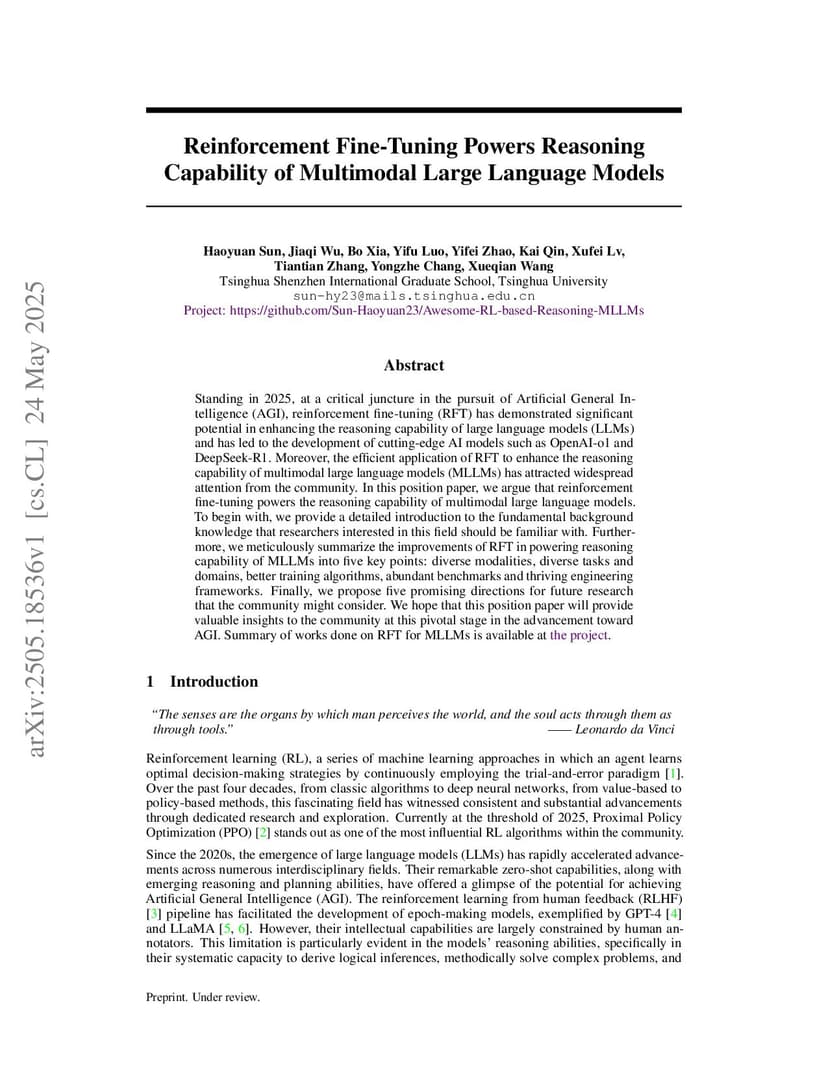 arXiv:2505.18536v1 [cs.CL] 24 May 2025

Reinforcement Fine-Tuning Powers Reasoning Capability of Multimodal Large Language Models

Haoyuan Sun, Jiaqi Wu, Bo Xia, Yifu Luo, Yifei Zhao, Kai Qin, Xufei Lv, Tiantian Zhang, Yongzhe Chang, Xueqian Wang
Tsinghua Shenzhen International Graduate School, Tsinghua University
sun-hy23@mails.tsinghua.edu.cn
Project: https://github.com/Sun-Haoyuan23/Awesome-RL-based-Reasoning-MLLMs

Abstract

Standing in 2025, at a critical juncture in the pursuit of Artificial General Intelligence (AGI), reinforcement fine-tuning (RFT) has demonstrated significant potential in enhancing the reasoning capability of large language models (LLMs) and has led to the development of cutting-edge AI models such as OpenAI-o1 and DeepSeek-R1. Moreover, the efficient application of RFT to enhance the reasoning capability of multimodal large language models (MLLMs) has attracted widespread attention from the community. In this position paper, we argue that reinforcement fine-tuning powers the reasoning capability of multimodal large language models. To begin with, we provide a detailed introduction to the fundamental background knowledge that researchers interested in this field should be familiar with. Furthermore, we meticulously summarize the improvements of RFT in powering reasoning capability of MLLMs into five key points: diverse modalities, diverse tasks and domains, better training algorithms, abundant benchmarks and thriving engineering frameworks. Finally, we propose five promising directions for future research that the community might consider. We hope that this position paper will provide valuable insights to the community at this pivotal stage in the advancement toward AGI. Summary of works done on RFT for MLLMs is available at the project.

1 Introduction

"The senses are the organs by which man perceives the world, and the soul acts through them as through tools." —— Leonardo da Vinci

Reinforcement learning (RL), a series of machine learning approaches in which an agent learns optimal decision-making strategies by continuously employing the trial-and-error paradigm [1]. Over the past four decades, from classic algorithms to deep neural networks, from value-based to policy-based methods, this fascinating field has witnessed consistent and substantial advancements through dedicated research and exploration. Currently at the threshold of 2025, Proximal Policy Optimization (PPO) [2] stands out as one of the most influential RL algorithms within the community.

Since the 2020s, the emergence of large language models (LLMs) has rapidly accelerated advancements across numerous interdisciplinary fields. Their remarkable zero-shot capabilities, along with emerging reasoning and planning abilities, have offered a glimpse of the potential for achieving Artificial General Intelligence (AGI). The reinforcement learning from human feedback (RLHF) [3] pipeline has facilitated the development of epoch-making models, exemplified by GPT-4 [4] and LLaMA [5, 6]. However, their intellectual capabilities are largely constrained by human annotators. This limitation is particularly evident in the models' reasoning abilities, specifically in their systematic capacity to derive logical inferences, methodically solve complex problems, and

Preprint. Under review.